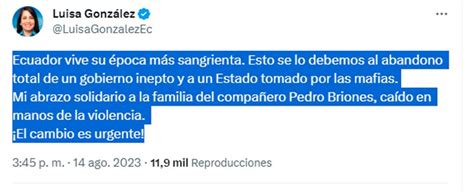 Luisa González
@LuisaGonzalezEc

Ecuador vive su época más sangrienta. Esto se lo debemos al abandono total de un gobierno inepto y a un Estado tomado por las mafias.
Mi abrazo solidario a la familia del compañero Pedro Briones, caído en manos de la violencia.
¡El cambio es urgente!

3:45 p. m. · 14 ago. 2023 · 11,9 mil Reproducciones